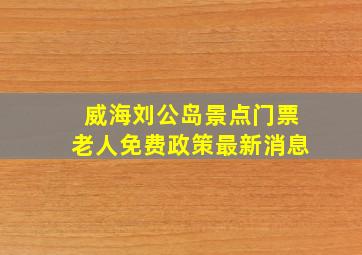 威海刘公岛景点门票
老人免费政策最新消息